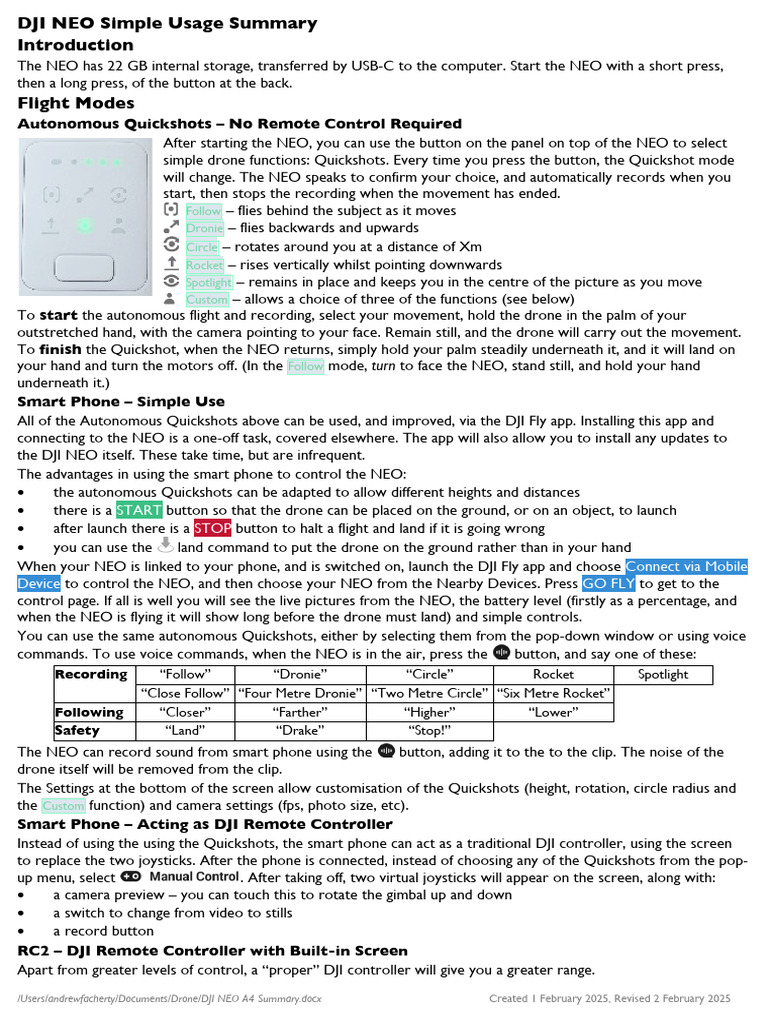 DJI NEO Simple Usage Summary
Introduction
The NEO has 22 GB internal storage, transferred by USB-C to the computer. Start the NEO with a short press, then a long press, of the button at the back.
Flight Modes
Autonomous Quickshots – No Remote Control Required
After starting the NEO, you can use the button on the panel on top of the NEO to select simple drone functions: Quickshots. Every time you press the button, the Quickshot mode will change. The NEO speaks to confirm your choice, and automatically records when you start, then stops the recording when the movement has ended.
Follow – flies behind the subject as it moves
Dronie – flies backwards and upwards
Circle – rotates around you at a distance of Xm
Rocket – rises vertically whilst pointing downwards
Spotlight – remains in place and keeps you in the centre of the picture as you move
Custom – allows a choice of three of the functions (see below)
To start the autonomous flight and recording, select your movement, hold the drone in the palm of your outstretched hand, with the camera pointing to your face. Remain still, and the drone will carry out the movement. To finish the Quickshot, when the NEO returns, simply hold your palm steadily underneath it, and it will land on your hand and turn the motors off. (In the Follow mode, turn to face the NEO, stand still, and hold your hand underneath it.)
Smart Phone – Simple Use
All of the Autonomous Quickshots above can be used, and improved, via the DJI Fly app. Installing this app and connecting to the NEO is a one-off task, covered elsewhere. The app will also allow you to install any updates to the DJI NEO itself. These take time, but are infrequent.
The advantages in using the smart phone to control the NEO:
• the autonomous Quickshots can be adapted to allow different heights and distances
• there is a START button so that the drone can be placed on the ground, or on an object, to launch
• after launch there is a STOP button to halt a flight and land if it is going wrong
• you can use the land command to put the drone on the ground rather than in your hand
When your NEO is linked to your phone, and is switched on, launch the DJI Fly app and choose Connect via Mobile Device to control the NEO, and then choose your NEO from the Nearby Devices. Press GO FLY to get to the control page. If all is well you will see the live pictures from the NEO, the battery level (firstly as a percentage, and when the NEO is flying it will show long before the drone must land) and simple controls.
You can use the same autonomous Quickshots, either by selecting them from the pop-down window or using voice commands. To use voice commands, when the NEO is in the air, press the button, and say one of these:

| Recording | "Follow" | "Dronie" | "Circle" | Rocket | Spotlight |
|---|---|---|---|---|---|
| | "Close Follow" | "Four Metre Dronie" | "Two Metre Circle" | "Six Metre Rocket" | |
| Following | "Closer" | "Farther" | "Higher" | "Lower" | |
| Safety | "Land" | "Drake" | "Stop!" | | |

The NEO can record sound from smart phone using the button, adding it to the to the clip. The noise of the drone itself will be removed from the clip.
The Settings at the bottom of the screen allow customisation of the Quickshots (height, rotation, circle radius and the Custom function) and camera settings (fps, photo size, etc).
Smart Phone – Acting as DJI Remote Controller
Instead of using the using the Quickshots, the smart phone can act as a traditional DJI controller, using the screen to replace the two joysticks. After the phone is connected, instead of choosing any of the Quickshots from the pop-up menu, select Manual Control. After taking off, two virtual joysticks will appear on the screen, along with:
• a camera preview – you can touch this to rotate the gimbal up and down
• a switch to change from video to stills
• a record button
RC2 – DJI Remote Controller with Built-in Screen
Apart from greater levels of control, a "proper" DJI controller will give you a greater range.
/Users/andrewfacherty/Documents/Drone/DJI NEO A4 Summary.docx Created 1 February 2025, Revised 2 February 2025